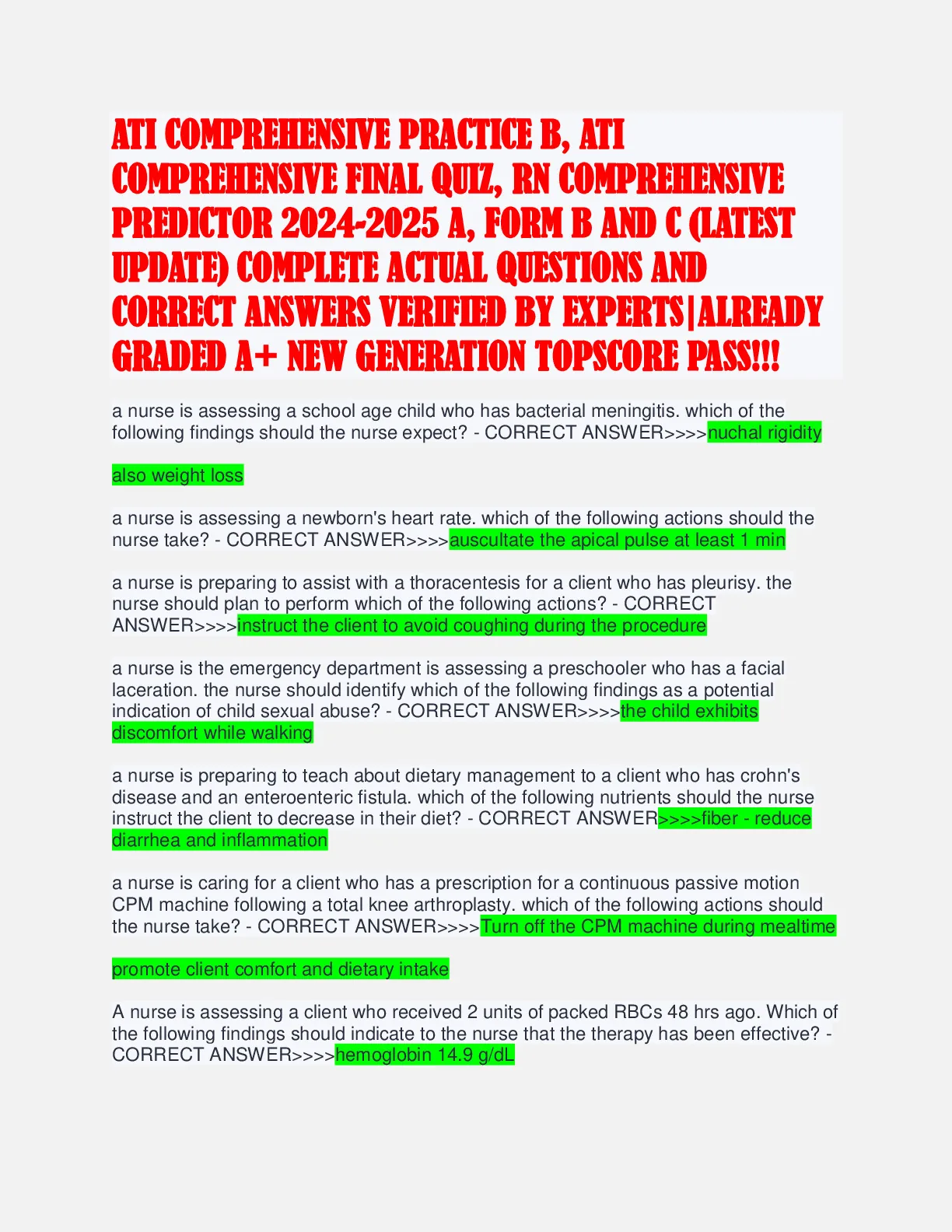 ATI COMPREHENSIVE PRACTICE B, ATI COMPREHENSIVE FINAL QUIZ, RN COMPREHENSIVE PREDICTOR 2024-2025 A, FORM B AND C (LATEST UPDATE) COMPLETE ACTUAL QUESTIONS AND CORRECT ANSWERS VERIFIED BY EXPERTS|ALREADY GRADED A+ NEW GENERATION TOPSCORE PASS!!!

a nurse is assessing a school age child who has bacterial meningitis. which of the following findings should the nurse expect? - CORRECT ANSWER>>>>nuchal rigidity

also weight loss

a nurse is assessing a newborn's heart rate. which of the following actions should the nurse take? - CORRECT ANSWER>>>>auscultate the apical pulse at least 1 min

a nurse is preparing to assist with a thoracentesis for a client who has pleurisy. the nurse should plan to perform which of the following actions? - CORRECT ANSWER>>>>instruct the client to avoid coughing during the procedure

a nurse is the emergency department is assessing a preschooler who has a facial laceration. the nurse should identify which of the following findings as a potential indication of child sexual abuse? - CORRECT ANSWER>>>>the child exhibits discomfort while walking

a nurse is preparing to teach about dietary management to a client who has crohn's disease and an enteroenteric fistula. which of the following nutrients should the nurse instruct the client to decrease in their diet? - CORRECT ANSWER>>>>fiber - reduce diarrhea and inflammation

a nurse is caring for a client who has a prescription for a continuous passive motion CPM machine following a total knee arthroplasty. which of the following actions should the nurse take? - CORRECT ANSWER>>>>Turn off the CPM machine during mealtime

promote client comfort and dietary intake

A nurse is assessing a client who received 2 units of packed RBCs 48 hrs ago. Which of the following findings should indicate to the nurse that the therapy has been effective? - CORRECT ANSWER>>>>hemoglobin 14.9 g/dL